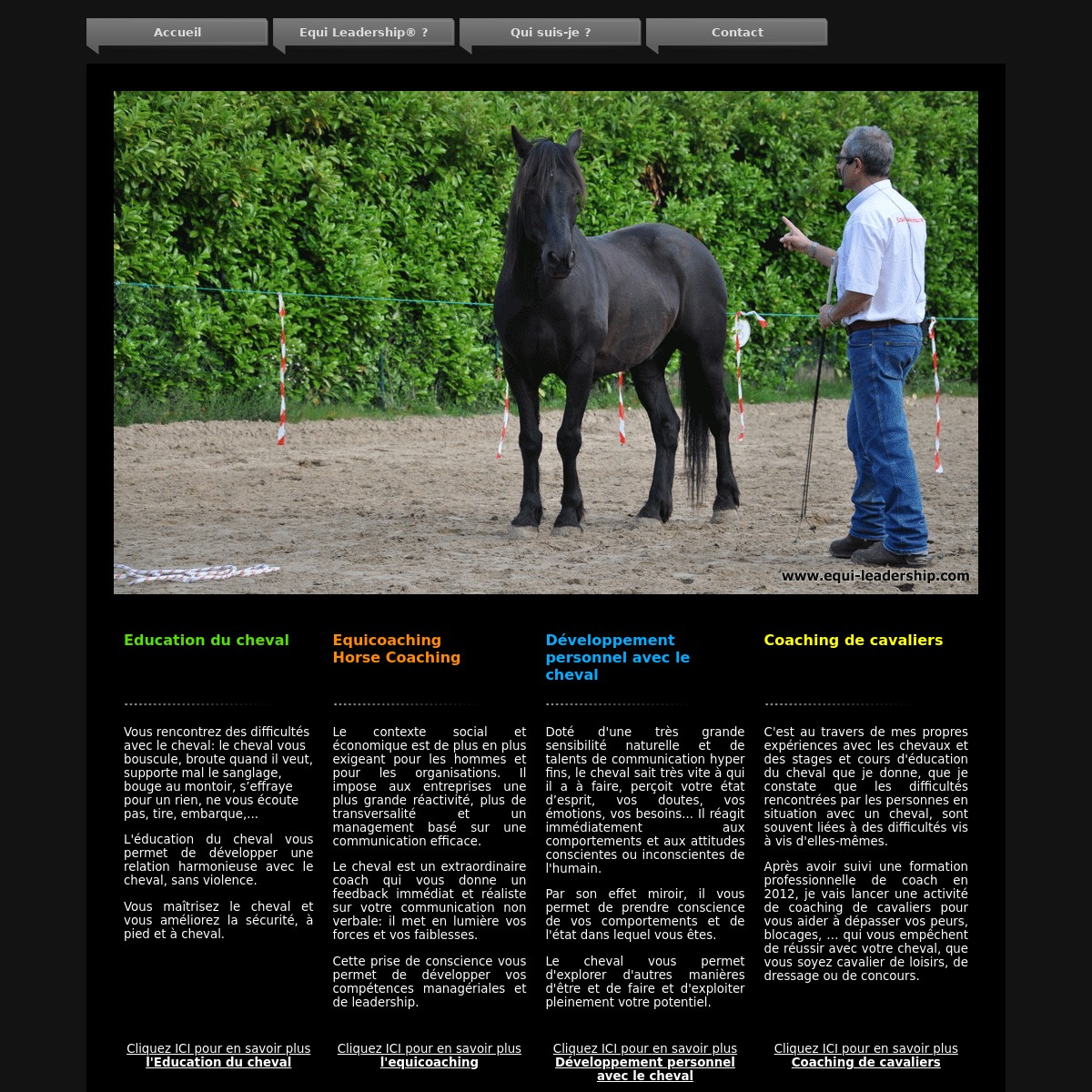 Accueil
Equi Leadership® ?
Qui suis-je ?
Contact

www.equi-leadership.com

Education du cheval

Vous rencontrez des difficultés avec le cheval: le cheval vous bouscule, broute quand il veut, supporte mal le sanglage, bouge au montoir, s'effraye pour un rien, ne vous écoute pas, tire, embarque,...

L'éducation du cheval vous permet de développer une relation harmonieuse avec le cheval, sans violence.

Vous maîtrisez le cheval et vous améliorez la sécurité, à pied et à cheval.

Cliquez ICI pour en savoir plus
l'Education du cheval

Equicoaching
Horse Coaching

Le contexte social et économique est de plus en plus exigeant pour les hommes et pour les organisations. Il impose aux entreprises une plus grande réactivité, plus de transversalité et un management basé sur une communication efficace.

Le cheval est un extraordinaire coach qui vous donne un feedback immédiat et réaliste sur votre communication non verbale: il met en lumière vos forces et vos faiblesses.

Cette prise de conscience vous permet de développer vos compétences managériales et de leadership.

Cliquez ICI pour en savoir plus
l'equicoaching

Développement personnel avec le cheval

Doté d'une très grande sensibilité naturelle et de talents de communication hyper fins, le cheval sait très vite à qui il a à faire, perçoit votre état d'esprit, vos doutes, vos émotions, vos besoins... Il réagit immédiatement aux comportements et aux attitudes conscientes ou inconscientes de l'humain.

Par son effet miroir, il vous permet de prendre conscience de vos comportements et de l'état dans lequel vous êtes.

Le cheval vous permet d'explorer d'autres manières d'être et de faire et d'exploiter pleinement votre potentiel.

Cliquez ICI pour en savoir plus
Développement personnel avec le cheval

Coaching de cavaliers

C'est au travers de mes propres expériences avec les chevaux et des stages et cours d'éducation du cheval que je donne, que je constate que les difficultés rencontrées par les personnes en situation avec un cheval, sont souvent liées à des difficultés vis à vis d'elles-mêmes.

Après avoir suivi une formation professionnelle de coach en 2012, je vais lancer une activité de coaching de cavaliers pour vous aider à dépasser vos peurs, blocages, ... qui vous empêchent de réussir avec votre cheval, que vous soyez cavalier de loisirs, de dressage ou de concours.

Cliquez ICI pour en savoir plus
Coaching de cavaliers